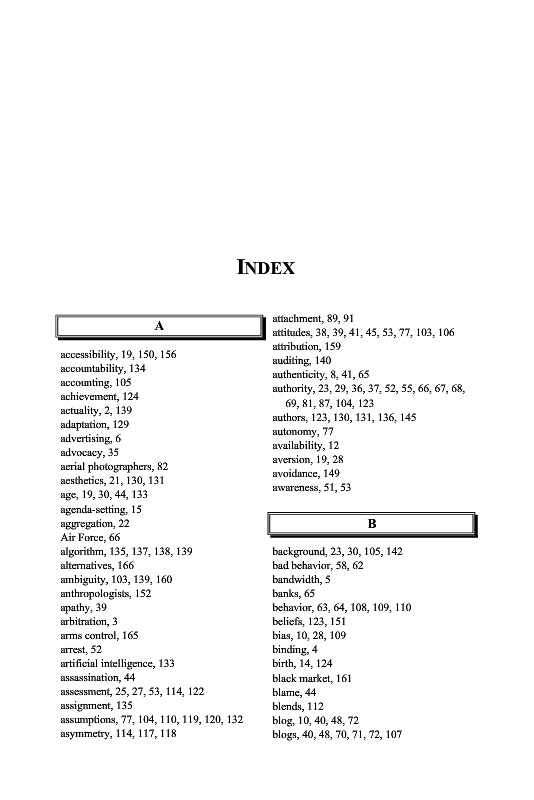 INDEX

A

accessibility, 19, 150, 156
accountability, 134
accounting, 105
achievement, 124
actuality, 2, 139
adaptation, 129
advertising, 6
advocacy, 35
aerial photographers, 82
aesthetics, 21, 130, 131
age, 19, 30, 44, 133
agenda-setting, 15
aggregation, 22
Air Force, 66
algorithm, 135, 137, 138, 139
alternatives, 166
ambiguity, 103, 139, 160
anthropologists, 152
apathy, 39
arbitration, 3
arms control, 165
arrest, 52
artificial intelligence, 133
assassination, 44
assessment, 25, 27, 53, 114, 122
assignment, 135
assumptions, 77, 104, 110, 119, 120, 132
asymmetry, 114, 117, 118
attachment, 89, 91
attitudes, 38, 39, 41, 45, 53, 77, 103, 106
attribution, 159
auditing, 140
authenticity, 8, 41, 65
authority, 23, 29, 36, 37, 52, 55, 66, 67, 68, 69, 81, 87, 104, 123
authors, 123, 130, 131, 136, 145
autonomy, 77
availability, 12
aversion, 19, 28
avoidance, 149
awareness, 51, 53

B

background, 23, 30, 105, 142
bad behavior, 58, 62
bandwidth, 5
banks, 65
behavior, 63, 64, 108, 109, 110
beliefs, 123, 151
bias, 10, 28, 109
binding, 4
birth, 14, 124
black market, 161
blame, 44
blends, 112
blog, 10, 40, 48, 72
blogs, 40, 48, 70, 71, 72, 107